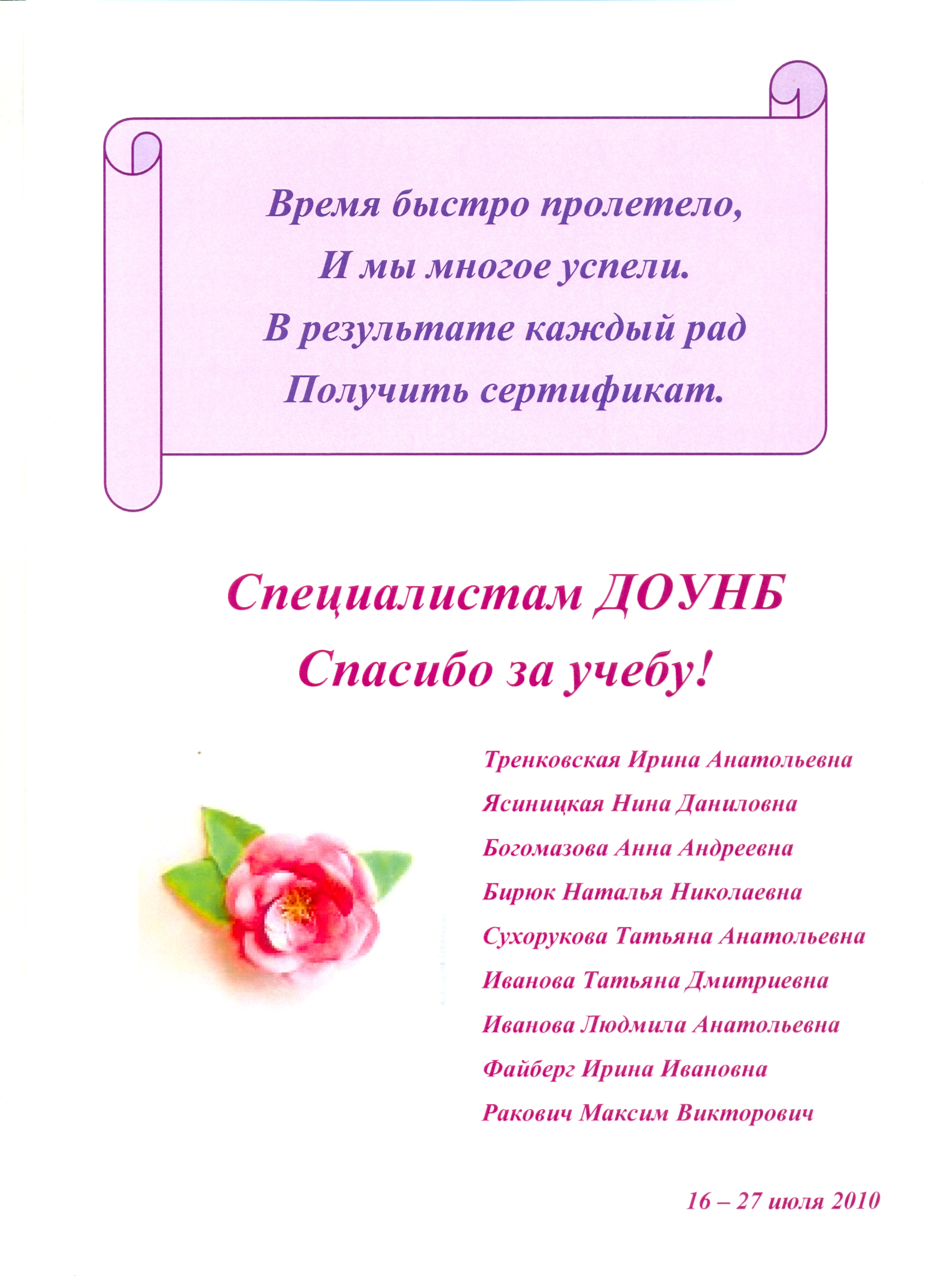 Время быстро пролетело,
И мы многое успели.
В результате каждый рад
Получить сертификат.

Специалистам ДОУНБ
Спасибо за учебу!

Тренковская Ирина Анатольевна
Ясиницкая Нина Даниловна
Богомазова Анна Андреевна
Бирюк Наталья Николаевна
Сухорукова Татьяна Анатольевна
Иванова Татьяна Дмитриевна
Иванова Людмила Анатольевна
Файберг Ирина Ивановна
Ракович Максим Викторович

16 – 27 июля 2010